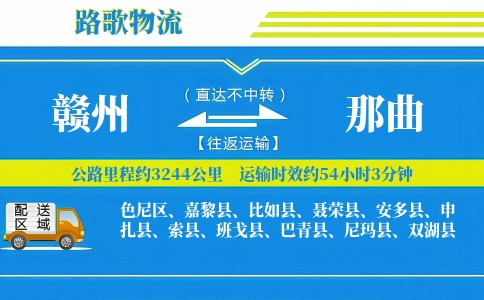 路歌物流

赣州

（直达不中转）

【往返运输】

那曲

公路里程约3244公里　运输时效约54小时3分钟

配送区域

色尼区、嘉黎县、比如县、聂荣县、安多县、申扎县、索县、班戈县、巴青县、尼玛县、双湖县